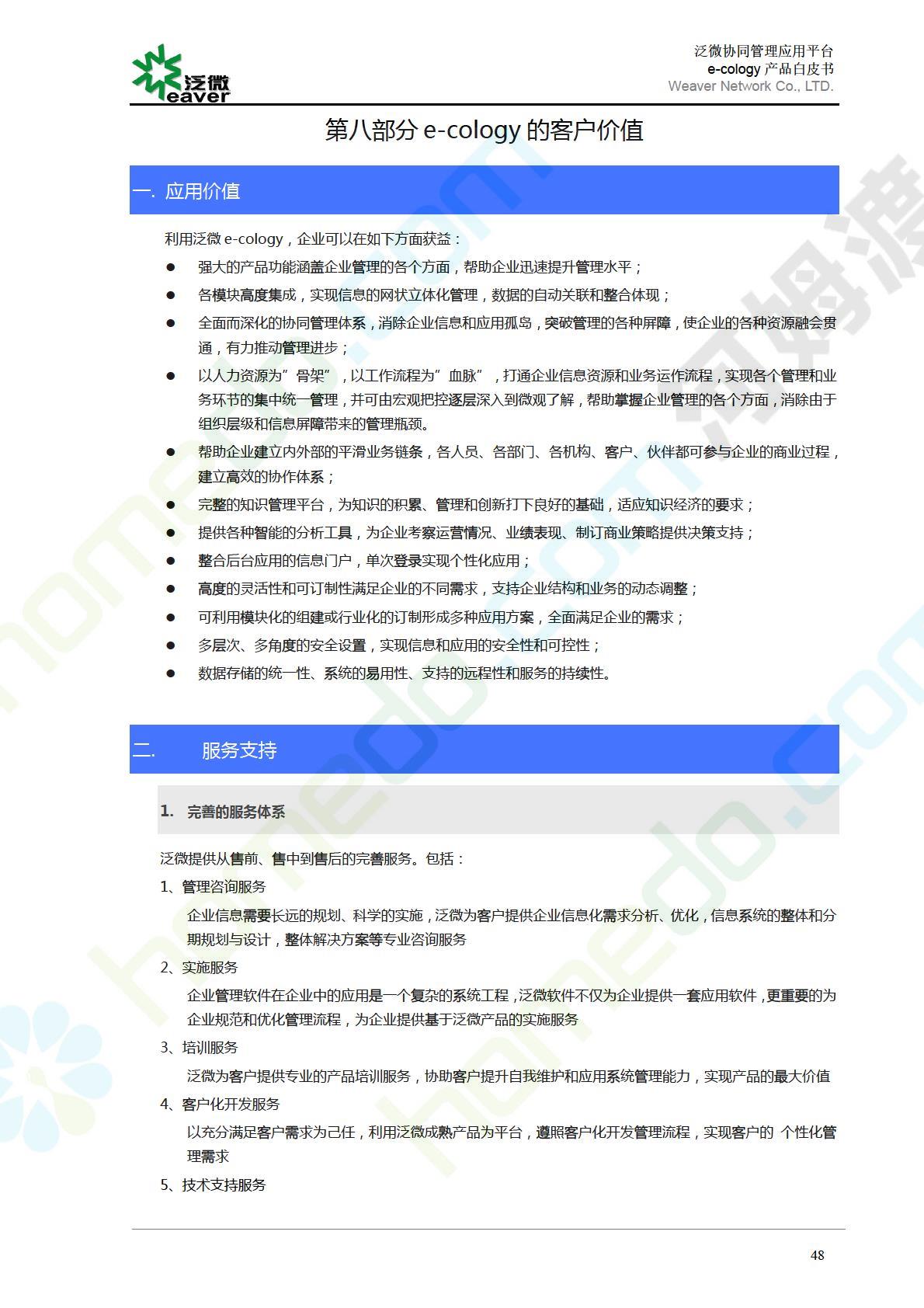 泛微
eaver

泛微协同管理应用平台
e-cology 产品白皮书
Weaver Network Co., LTD.

第八部分 e-cology 的客户价值

一. 应用价值

利用泛微 e-cology，企业可以在如下方面获益：

● 强大的产品功能涵盖企业管理的各个方面，帮助企业迅速提升管理水平；
● 各模块高度集成，实现信息的网状立体化管理，数据的自动关联和整合体现；
● 全面而深化的协同管理体系，消除企业信息和应用孤岛，突破管理的各种屏障，使企业的各种资源融会贯通，有力推动管理进步；
● 以人力资源为”骨架”，以工作流程为”血脉”，打通企业信息资源和业务运作流程，实现各个管理和业务环节的集中统一管理，并可由宏观把控逐层深入到微观了解，帮助掌握企业管理的各个方面，消除由于组织层级和信息屏障带来的管理瓶颈。
● 帮助企业建立内外部的平滑业务链条，各人员、各部门、各机构、客户、伙伴都可参与企业的商业过程，建立高效的协作体系；
● 完整的知识管理平台，为知识的积累、管理和创新打下良好的基础，适应知识经济的要求；
● 提供各种智能的分析工具，为企业考察运营情况、业绩表现、制订商业策略提供决策支持；
● 整合后台应用的信息门户，单次登录实现个性化应用；
● 高度的灵活性和可订制性满足企业的不同需求，支持企业结构和业务的动态调整；
● 可利用模块化的组建或行业化的订制形成多种应用方案，全面满足企业的需求；
● 多层次、多角度的安全设置，实现信息和应用的安全性和可控性；
● 数据存储的统一性、系统的易用性、支持的远程性和服务的持续性。

二. 服务支持

1. 完善的服务体系

泛微提供从售前、售中到售后的完善服务。包括：

1、管理咨询服务
企业信息需要长远的规划、科学的实施，泛微为客户提供企业信息化需求分析、优化，信息系统的整体和分期规划与设计，整体解决方案等专业咨询服务
2、实施服务
企业管理软件在企业中的应用是一个复杂的系统工程，泛微软件不仅为企业提供一套应用软件，更重要的为企业规范和优化管理流程，为企业提供基于泛微产品的实施服务
3、培训服务
泛微为客户提供专业的产品培训服务，协助客户提升自我维护和应用系统管理能力，实现产品的最大价值
4、客户化开发服务
以充分满足客户需求为己任，利用泛微成熟产品为平台，遵照客户化开发管理流程，实现客户的 个性化管理需求
5、技术支持服务

48